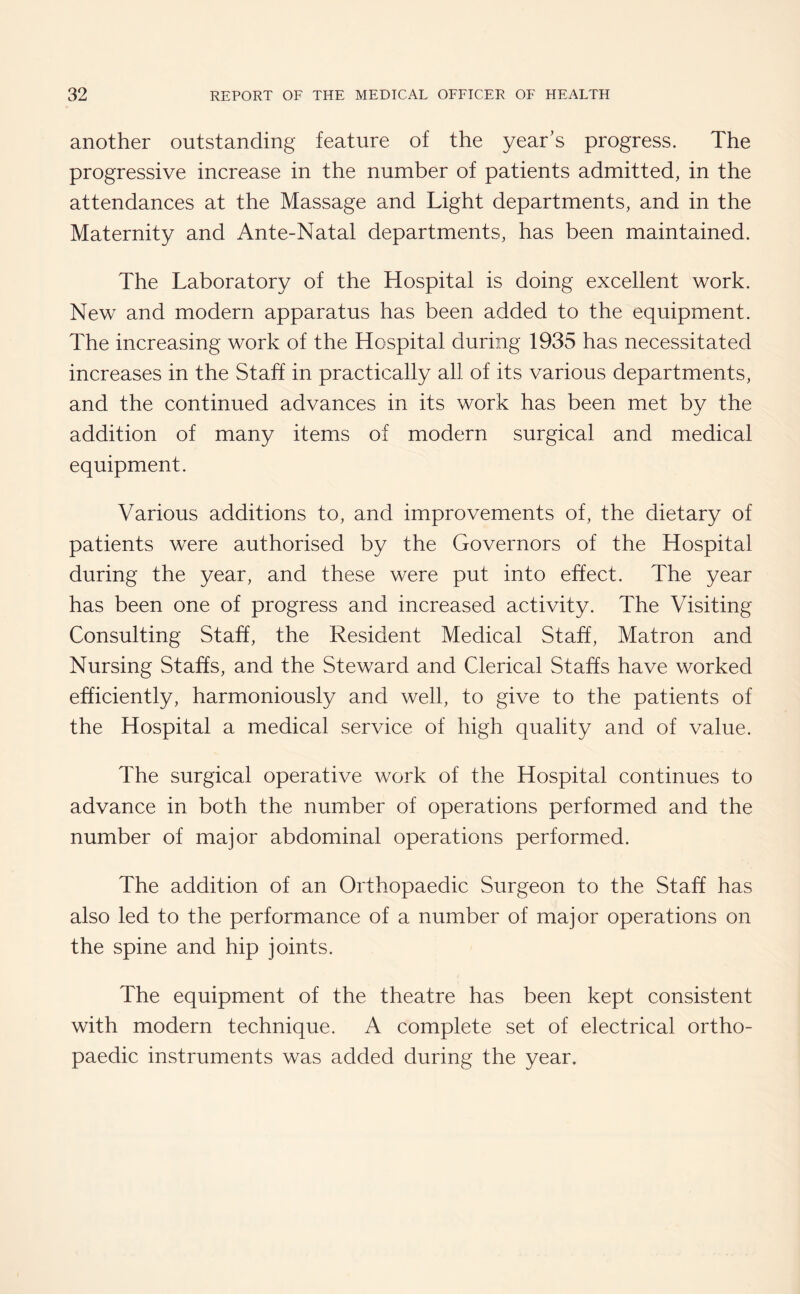 32 REPORT OF THE MEDICAL OFFICER OF HEALTH

another outstanding feature of the year's progress. The progressive increase in the number of patients admitted, in the attendances at the Massage and Light departments, and in the Maternity and Ante-Natal departments, has been maintained.

The Laboratory of the Hospital is doing excellent work. New and modern apparatus has been added to the equipment. The increasing work of the Hospital during 1935 has necessitated increases in the Staff in practically all of its various departments, and the continued advances in its work has been met by the addition of many items of modern surgical and medical equipment.

Various additions to, and improvements of, the dietary of patients were authorised by the Governors of the Hospital during the year, and these were put into effect. The year has been one of progress and increased activity. The Visiting Consulting Staff, the Resident Medical Staff, Matron and Nursing Staffs, and the Steward and Clerical Staffs have worked efficiently, harmoniously and well, to give to the patients of the Hospital a medical service of high quality and of value.

The surgical operative work of the Hospital continues to advance in both the number of operations performed and the number of major abdominal operations performed.

The addition of an Orthopaedic Surgeon to the Staff has also led to the performance of a number of major operations on the spine and hip joints.

The equipment of the theatre has been kept consistent with modern technique. A complete set of electrical orthopaedic instruments was added during the year.